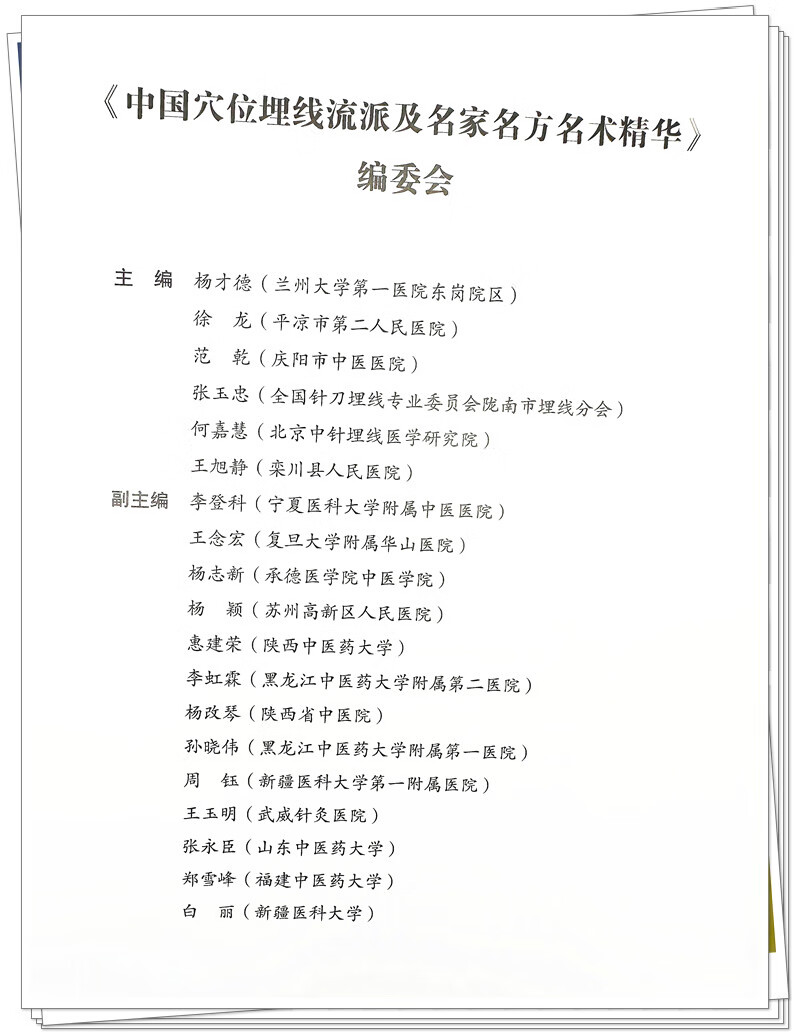 《中国穴位埋线流派及名家名方名术精华》
编委会

主　编　杨才德（兰州大学第一医院东岗院区）
徐　龙（平凉市第二人民医院）
范　乾（庆阳市中医医院）
张玉忠（全国针刀埋线专业委员会陇南市埋线分会）
何嘉慧（北京中针埋线医学研究院）
王旭静（栾川县人民医院）
副主编　李登科（宁夏医科大学附属中医医院）
王念宏（复旦大学附属华山医院）
杨志新（承德医学院中医学院）
杨　颖（苏州高新区人民医院）
惠建荣（陕西中医药大学）
李虹霖（黑龙江中医药大学附属第二医院）
杨改琴（陕西省中医院）
孙晓伟（黑龙江中医药大学附属第一医院）
周　钰（新疆医科大学第一附属医院）
王玉明（武威针灸医院）
张永臣（山东中医药大学）
郑雪峰（福建中医药大学）
白　丽（新疆医科大学）